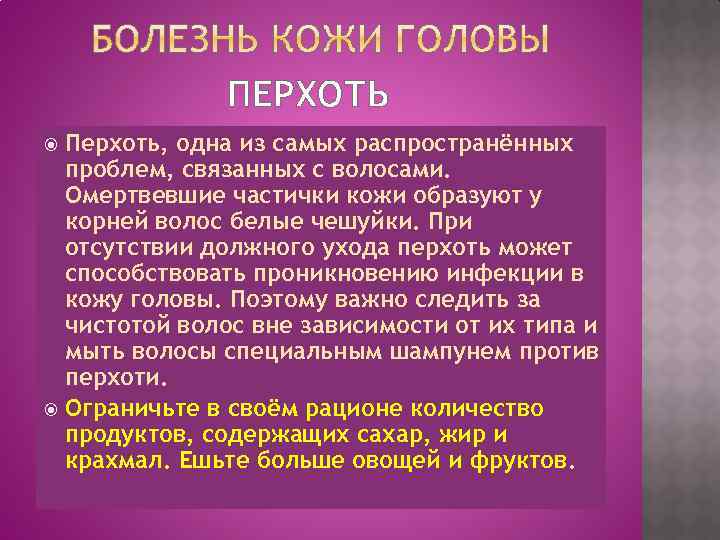 БОЛЕЗНЬ КОЖИ ГОЛОВЫ

ПЕРХОТЬ

Перхоть, одна из самых распространённых проблем, связанных с волосами. Омертвевшие частички кожи образуют у корней волос белые чешуйки. При отсутствии должного ухода перхоть может способствовать проникновению инфекции в кожу головы. Поэтому важно следить за чистотой волос вне зависимости от их типа и мыть волосы специальным шампунем против перхоти.

Ограничьте в своём рационе количество продуктов, содержащих сахар, жир и крахмал. Ешьте больше овощей и фруктов.